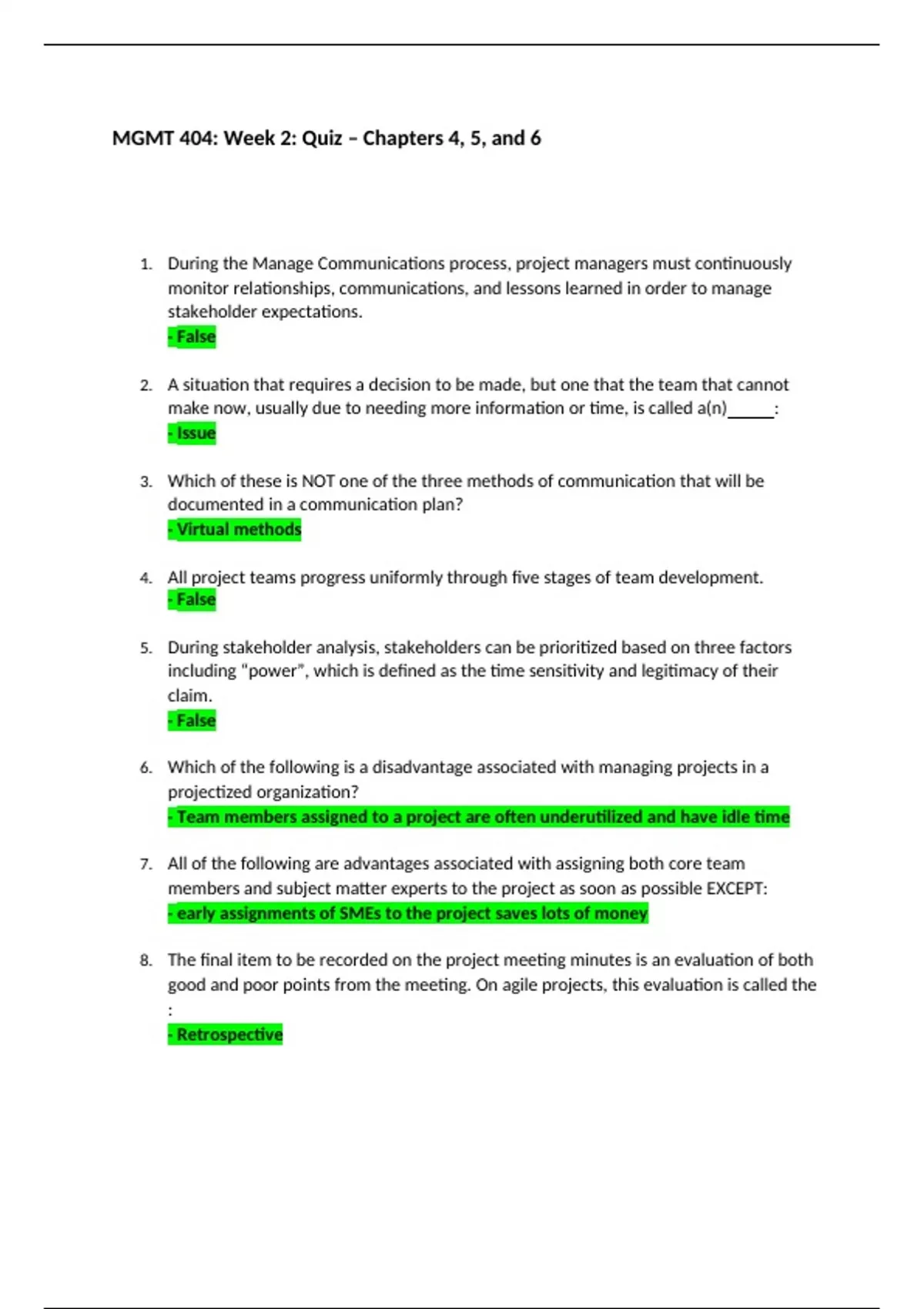 MGMT 404: Week 2: Quiz – Chapters 4, 5, and 6

1. During the Manage Communications process, project managers must continuously monitor relationships, communications, and lessons learned in order to manage stakeholder expectations.
- False

2. A situation that requires a decision to be made, but one that the team that cannot make now, usually due to needing more information or time, is called a(n)_____:
- Issue

3. Which of these is NOT one of the three methods of communication that will be documented in a communication plan?
- Virtual methods

4. All project teams progress uniformly through five stages of team development.
- False

5. During stakeholder analysis, stakeholders can be prioritized based on three factors including "power", which is defined as the time sensitivity and legitimacy of their claim.
- False

6. Which of the following is a disadvantage associated with managing projects in a projectized organization?
- Team members assigned to a project are often underutilized and have idle time

7. All of the following are advantages associated with assigning both core team members and subject matter experts to the project as soon as possible EXCEPT:
- early assignments of SMEs to the project saves lots of money

8. The final item to be recorded on the project meeting minutes is an evaluation of both good and poor points from the meeting. On agile projects, this evaluation is called the :
- Retrospective